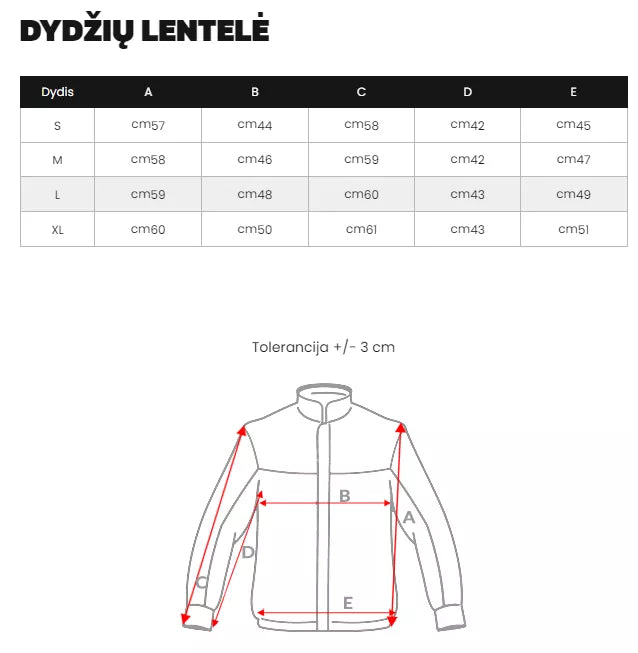 DYDŽIŲ LENTELĖ

| Dydis | A | B | C | D | E |
|---|---|---|---|---|---|
| S | cm57 | cm44 | cm58 | cm42 | cm45 |
| M | cm58 | cm46 | cm59 | cm42 | cm47 |
| L | cm59 | cm48 | cm60 | cm43 | cm49 |
| XL | cm60 | cm50 | cm61 | cm43 | cm51 |

Tolerancija +/- 3 cm

B
A
D
C
E